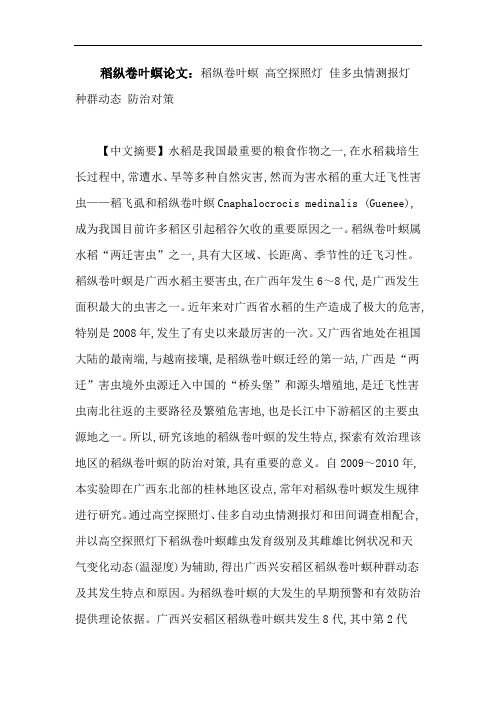 稻纵卷叶螟论文：稻纵卷叶螟 高空探照灯 佳多虫情测报灯 种群动态 防治对策

【中文摘要】水稻是我国最重要的粮食作物之一,在水稻栽培生长过程中,常遭水、旱等多种自然灾害,然而为害水稻的重大迁飞性害虫——稻飞虱和稻纵卷叶螟 Cnaphalocrocis medinalis (Guenee),成为我国目前许多稻区引起稻谷欠收的重要原因之一。稻纵卷叶螟属水稻“两迁害虫”之一,具有大区域、长距离、季节性的迁飞习性。稻纵卷叶螟是广西水稻主要害虫,在广西年发生 6～8 代,是广西发生面积最大的虫害之一。近年来对广西省水稻的生产造成了极大的危害,特别是 2008 年,发生了有史以来最厉害的一次。又广西省地处在祖国大陆的最南端,与越南接壤,是稻纵卷叶螟迁经的第一站,广西是“两迁”害虫境外虫源迁入中国的“桥头堡”和源头增殖地,是迁飞性害虫南北往返的主要路径及繁殖危害地,也是长江中下游稻区的主要虫源地之一。所以,研究该地的稻纵卷叶螟的发生特点,探索有效治理该地区的稻纵卷叶螟的防治对策,具有重要的意义。自 2009～2010 年,本实验即在广西东北部的桂林地区设点,常年对稻纵卷叶螟发生规律进行研究。通过高空探照灯、佳多自动虫情测报灯和田间调查相配合,并以高空探照灯下稻纵卷叶螟雌虫发育级别及其雌雄比例状况和天气变化动态(温湿度)为辅助,得出广西兴安稻区稻纵卷叶螟种群动态及其发生特点和原因。为稻纵卷叶螟的大发生的早期预警和有效防治提供理论依据。广西兴安稻区稻纵卷叶螟共发生 8 代,其中第 2 代